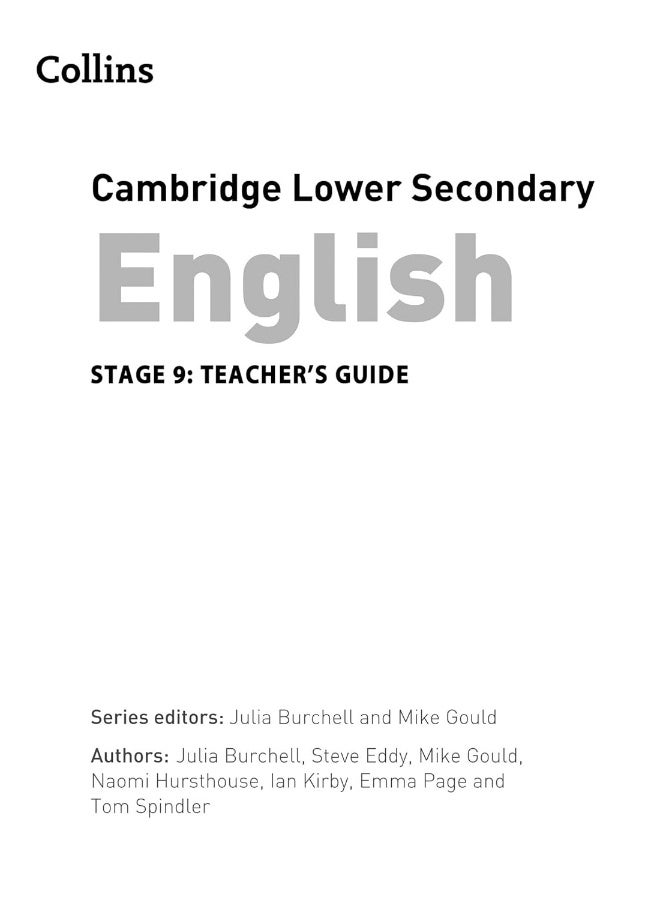 Collins

Cambridge Lower Secondary

English

STAGE 9: TEACHER'S GUIDE

Series editors: Julia Burchell and Mike Gould

Authors: Julia Burchell, Steve Eddy, Mike Gould, Naomi Hursthouse, Ian Kirby, Emma Page and Tom Spindler